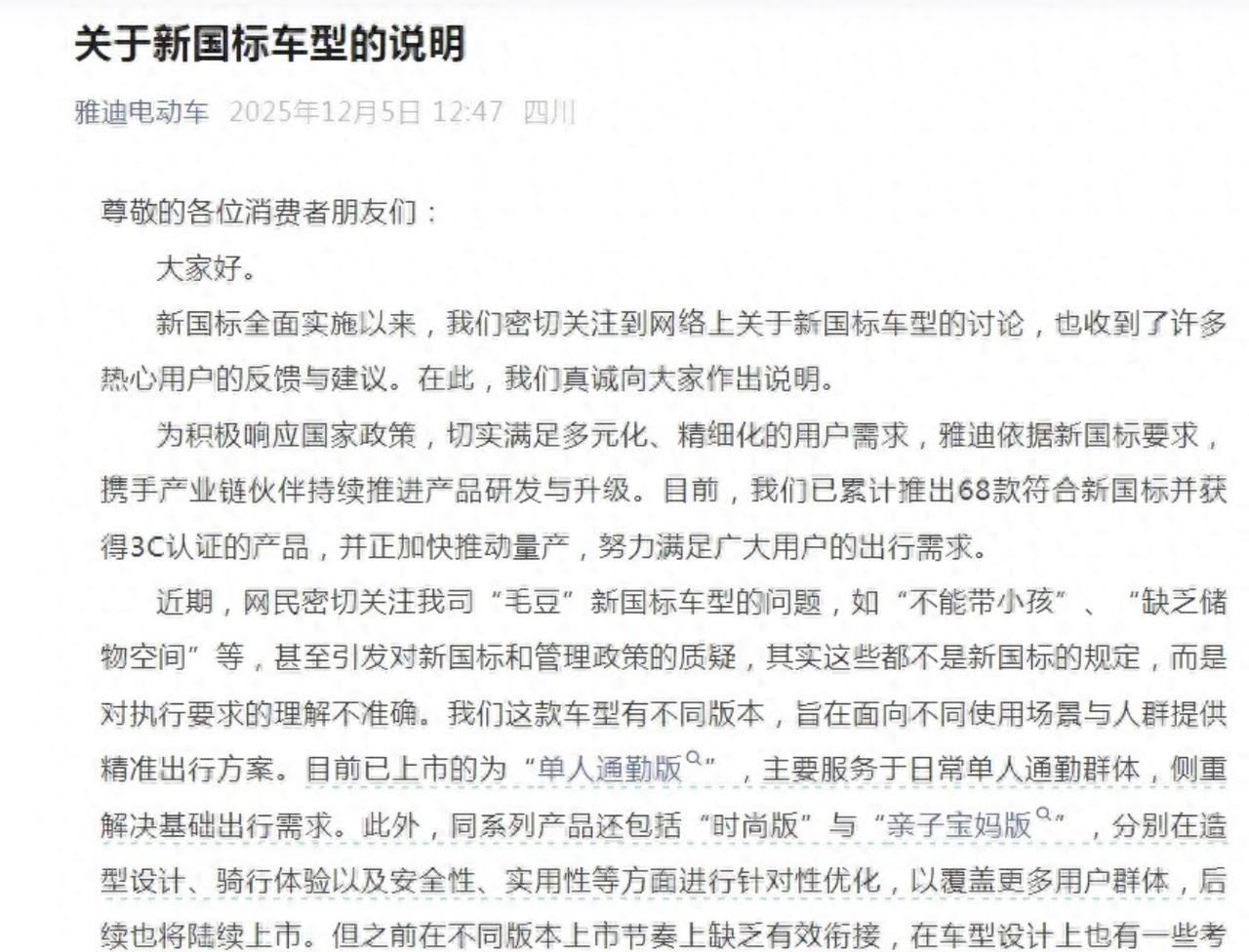 关于新国标车型的说明

雅迪电动车 2025年12月5日 12:47 四川

尊敬的各位消费者朋友们：

大家好。

新国标全面实施以来，我们密切关注到网络上关于新国标车型的讨论，也收到了许多热心用户的反馈与建议。在此，我们真诚向大家作出说明。

为积极响应国家政策，切实满足多元化、精细化的用户需求，雅迪依据新国标要求，携手产业链伙伴持续推进产品研发与升级。目前，我们已累计推出68款符合新国标并获得3C认证的产品，并正加快推动量产，努力满足广大用户的出行需求。

近期，网民密切关注我司“毛豆”新国标车型的问题，如“不能带小孩”、“缺乏储物空间”等，甚至引发对新国标和管理政策的质疑，其实这些都不是新国标的规定，而是对执行要求的理解不准确。我们这款车型有不同版本，旨在面向不同使用场景与人群提供精准出行方案。目前已上市的为“单人通勤版”，主要服务于日常单人通勤群体，侧重解决基础出行需求。此外，同系列产品还包括“时尚版”与“亲子宝妈版”，分别在造型设计、骑行体验以及安全性、实用性等方面进行针对性优化，以覆盖更多用户群体，后续也将陆续上市。但之前在不同版本上市节奏上缺乏有效衔接，在车型设计上也有一些考